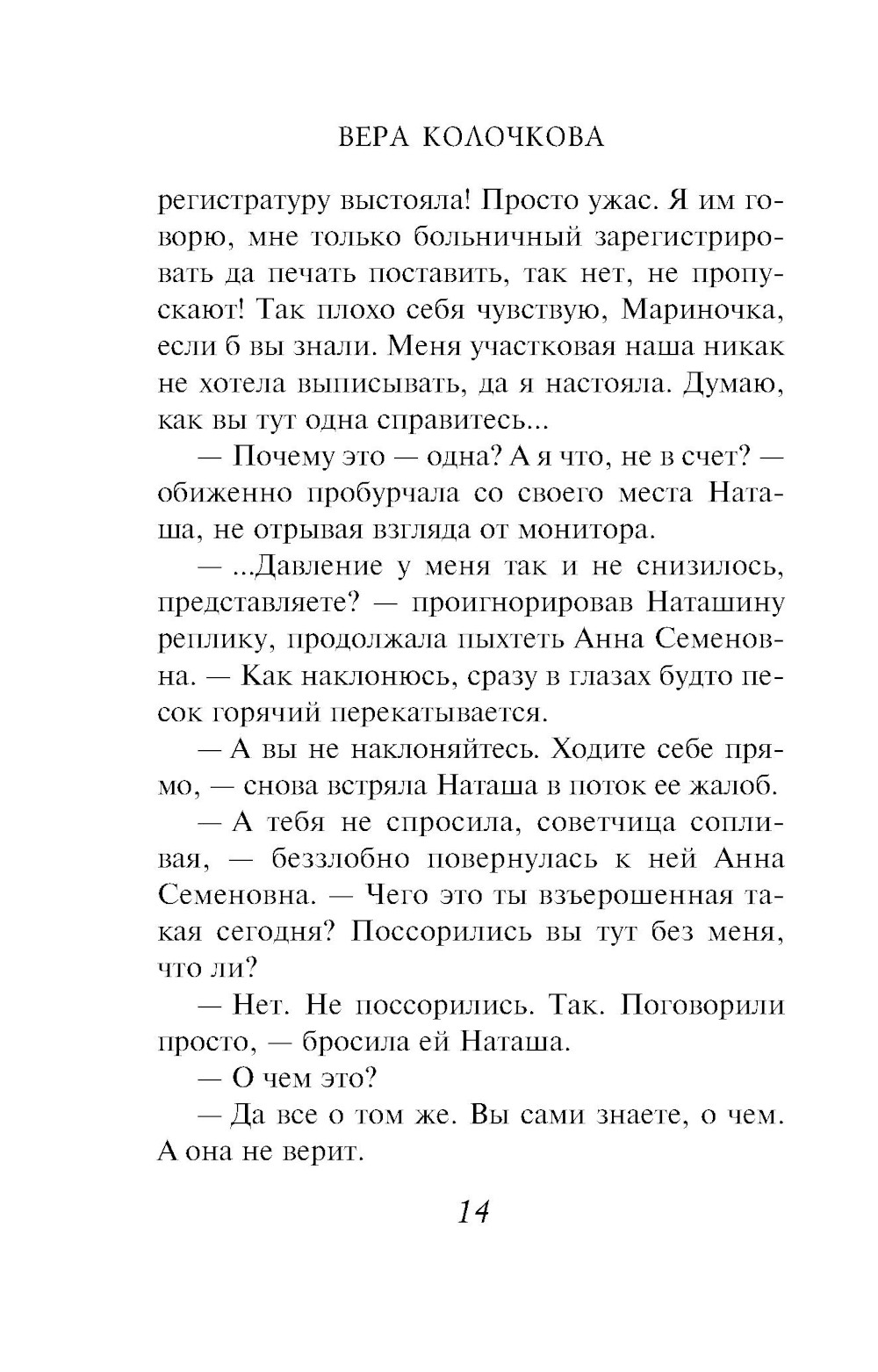 ВЕРА КОЛОЧКОВА

регистратуру выстояла! Просто ужас. Я им говорю, мне только больничный зарегистрировать да печать поставить, так нет, не пропускают! Так плохо себя чувствую, Мариночка, если б вы знали. Меня участковая наша никак не хотела выписывать, да я настояла. Думаю, как вы тут одна справитесь...

— Почему это — одна? А я что, не в счет? — обиженно пробурчала со своего места Наташа, не отрывая взгляда от монитора.

— ...Давление у меня так и не снизилось, представляете? — проигнорировав Наташину реплику, продолжала пыхтеть Анна Семеновна. — Как наклонюсь, сразу в глазах будто песок горячий перекатывается.

— А вы не наклоняйтесь. Ходите себе прямо, — снова встряла Наташа в поток ее жалоб.

— А тебя не спросила, советчица сопливая, — беззлобно повернулась к ней Анна Семеновна. — Чего это ты взъерошенная такая сегодня? Поссорились вы тут без меня, что ли?

— Нет. Не поссорились. Так. Поговорили просто, — бросила ей Наташа.

— О чем это?

— Да все о том же. Вы сами знаете, о чем. А она не верит.

14